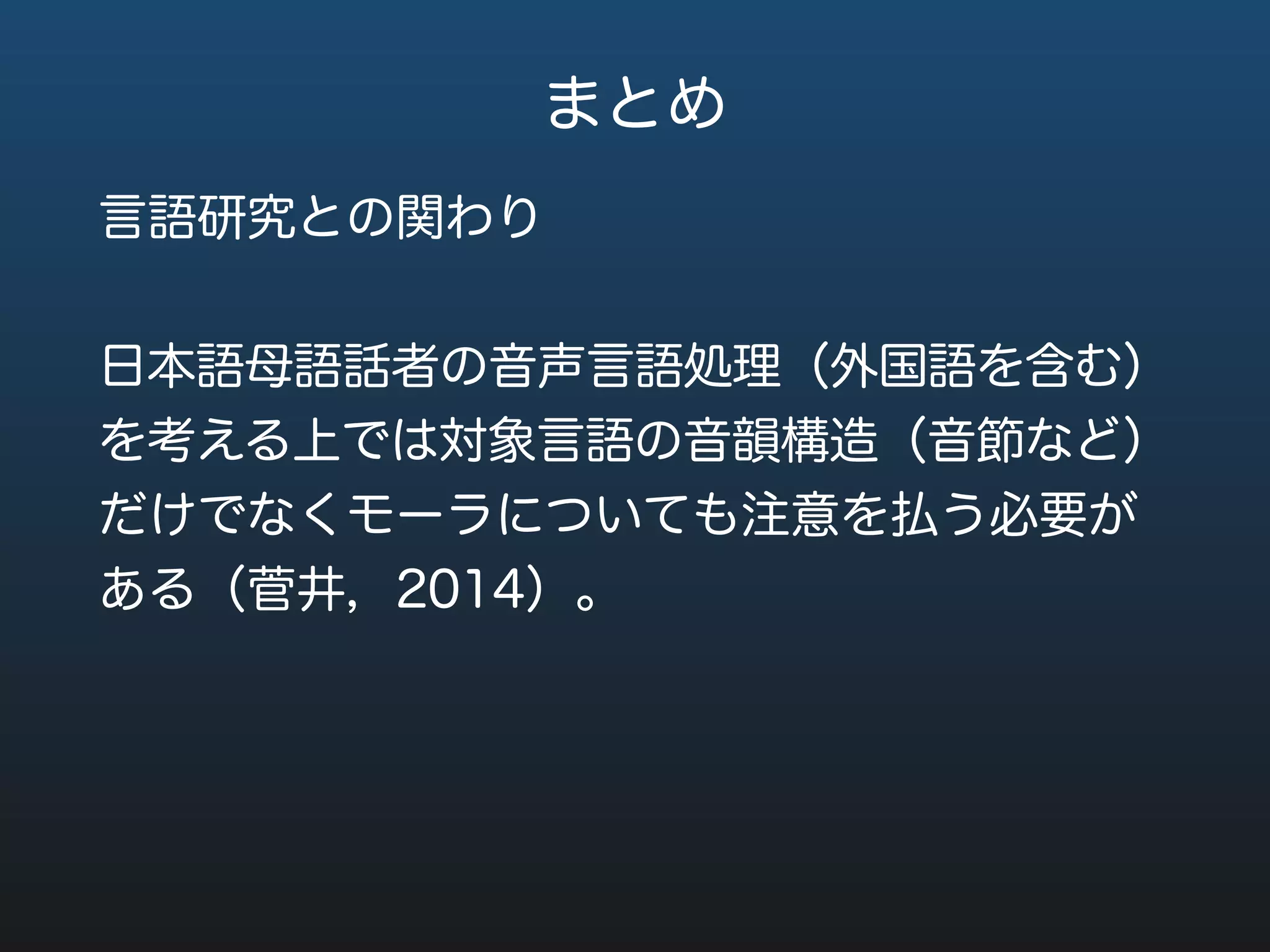 まとめ

言語研究との関わり

日本語母語話者の音声言語処理（外国語を含む）を考える上では対象言語の音韻構造（音節など）だけでなくモーラについても注意を払う必要がある（菅井，2014）。